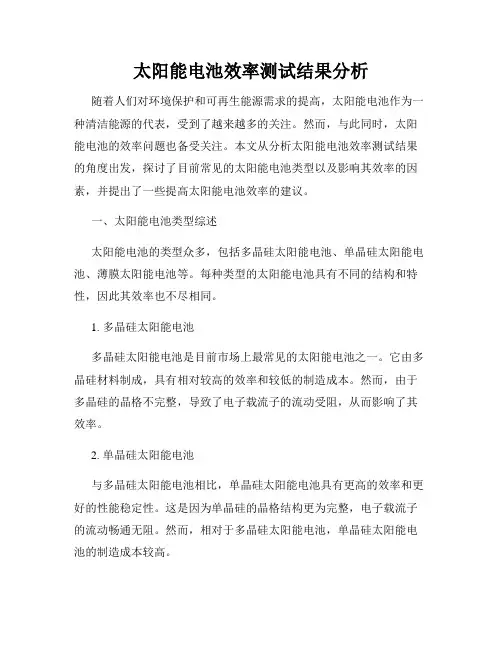 太阳能电池效率测试结果分析

随着人们对环境保护和可再生能源需求的提高，太阳能电池作为一种清洁能源的代表，受到了越来越多的关注。然而，与此同时，太阳能电池的效率问题也备受关注。本文从分析太阳能电池效率测试结果的角度出发，探讨了目前常见的太阳能电池类型以及影响其效率的因素，并提出了一些提高太阳能电池效率的建议。

一、太阳能电池类型综述

太阳能电池的类型众多，包括多晶硅太阳能电池、单晶硅太阳能电池、薄膜太阳能电池等。每种类型的太阳能电池具有不同的结构和特性，因此其效率也不尽相同。

1. 多晶硅太阳能电池

多晶硅太阳能电池是目前市场上最常见的太阳能电池之一。它由多晶硅材料制成，具有相对较高的效率和较低的制造成本。然而，由于多晶硅的晶格不完整，导致了电子载流子的流动受阻，从而影响了其效率。

2. 单晶硅太阳能电池

与多晶硅太阳能电池相比，单晶硅太阳能电池具有更高的效率和更好的性能稳定性。这是因为单晶硅的晶格结构更为完整，电子载流子的流动畅通无阻。然而，相对于多晶硅太阳能电池，单晶硅太阳能电池的制造成本较高。